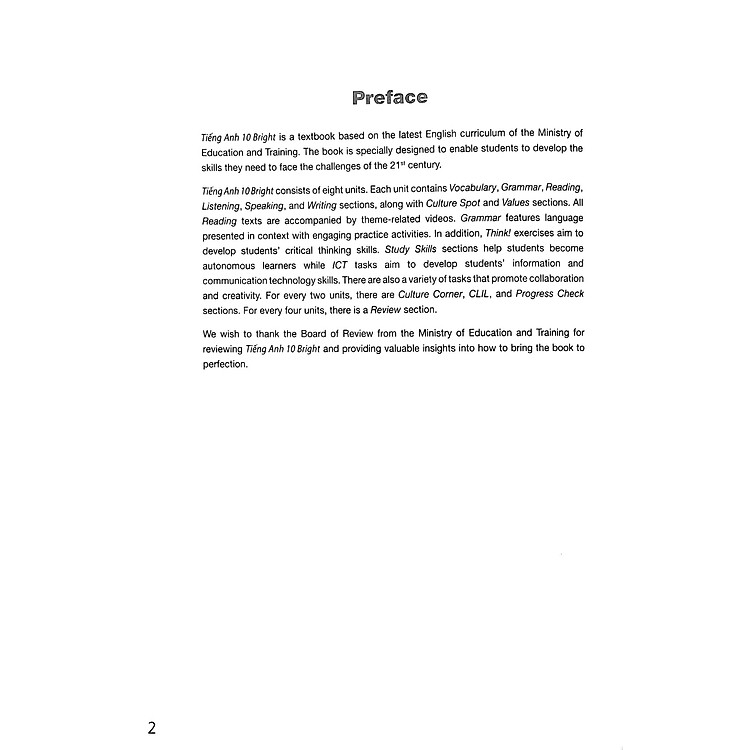 Preface

Tiếng Anh 10 Bright is a textbook based on the latest English curriculum of the Ministry of Education and Training. The book is specially designed to enable students to develop the skills they need to face the challenges of the 21$^{st}$ century.

Tiếng Anh 10 Bright consists of eight units. Each unit contains Vocabulary, Grammar, Reading, Listening, Speaking, and Writing sections, along with Culture Spot and Values sections. All Reading texts are accompanied by theme-related videos. Grammar features language presented in context with engaging practice activities. In addition, Think! exercises aim to develop students' critical thinking skills. Study Skills sections help students become autonomous learners while ICT tasks aim to develop students' information and communication technology skills. There are also a variety of tasks that promote collaboration and creativity. For every two units, there are Culture Corner, CLIL, and Progress Check sections. For every four units, there is a Review section.

We wish to thank the Board of Review from the Ministry of Education and Training for reviewing Tiếng Anh 10 Bright and providing valuable insights into how to bring the book to perfection.

2